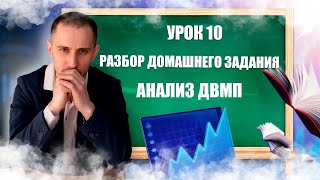 УРОК 10

РАЗБОР ДОМАШНЕГО ЗАДАНИЯ

АНАЛИЗ ДВМП